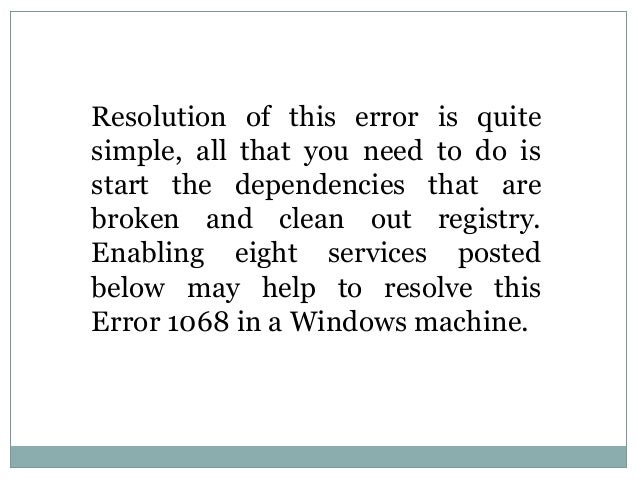 Resolution of this error is quite simple, all that you need to do is start the dependencies that are broken and clean out registry. Enabling eight services posted below may help to resolve this Error 1068 in a Windows machine.